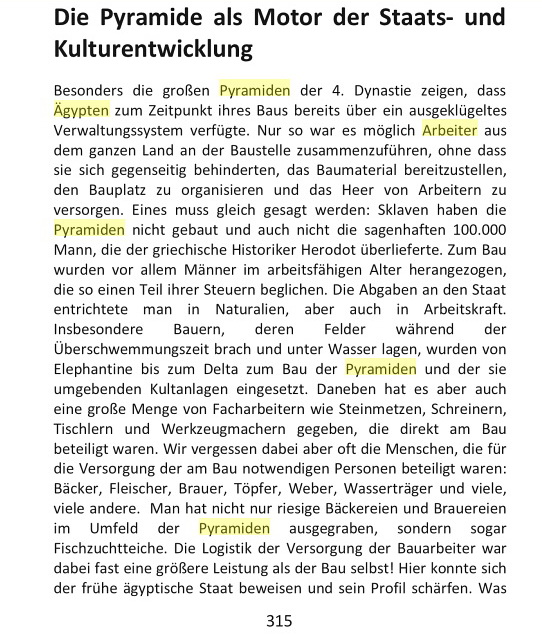 Die Pyramide als Motor der Staats- und Kulturentwicklung

Besonders die großen Pyramiden der 4. Dynastie zeigen, dass Ägypten zum Zeitpunkt ihres Baus bereits über ein ausgeklügeltes Verwaltungssystem verfügte. Nur so war es möglich Arbeiter aus dem ganzen Land an der Baustelle zusammenzuführen, ohne dass sie sich gegenseitig behinderten, das Baumaterial bereitzustellen, den Bauplatz zu organisieren und das Heer von Arbeitern zu versorgen. Eines muss gleich gesagt werden: Sklaven haben die Pyramiden nicht gebaut und auch nicht die sagenhaften 100.000 Mann, die der griechische Historiker Herodot überlieferte. Zum Bau wurden vor allem Männer im arbeitsfähigen Alter herangezogen, die so einen Teil ihrer Steuern beglichen. Die Abgaben an den Staat entrichtete man in Naturalien, aber auch in Arbeitskraft. Insbesondere Bauern, deren Felder während der Überschwemmungszeit brach und unter Wasser lagen, wurden von Elephantine bis zum Delta zum Bau der Pyramiden und der sie umgebenden Kultanlagen eingesetzt. Daneben hat es aber auch eine große Menge von Facharbeitern wie Steinmetzen, Schreinern, Tischlern und Werkzeugmachern gegeben, die direkt am Bau beteiligt waren. Wir vergessen dabei aber oft die Menschen, die für die Versorgung der am Bau notwendigen Personen beteiligt waren: Bäcker, Fleischer, Brauer, Töpfer, Weber, Wasserträger und viele, viele andere. Man hat nicht nur riesige Bäckereien und Brauereien im Umfeld der Pyramiden ausgegraben, sondern sogar Fischzuchtteiche. Die Logistik der Versorgung der Bauarbeiter war dabei fast eine größere Leistung als der Bau selbst! Hier konnte sich der frühe ägyptische Staat beweisen und sein Profil schärfen. Was

315